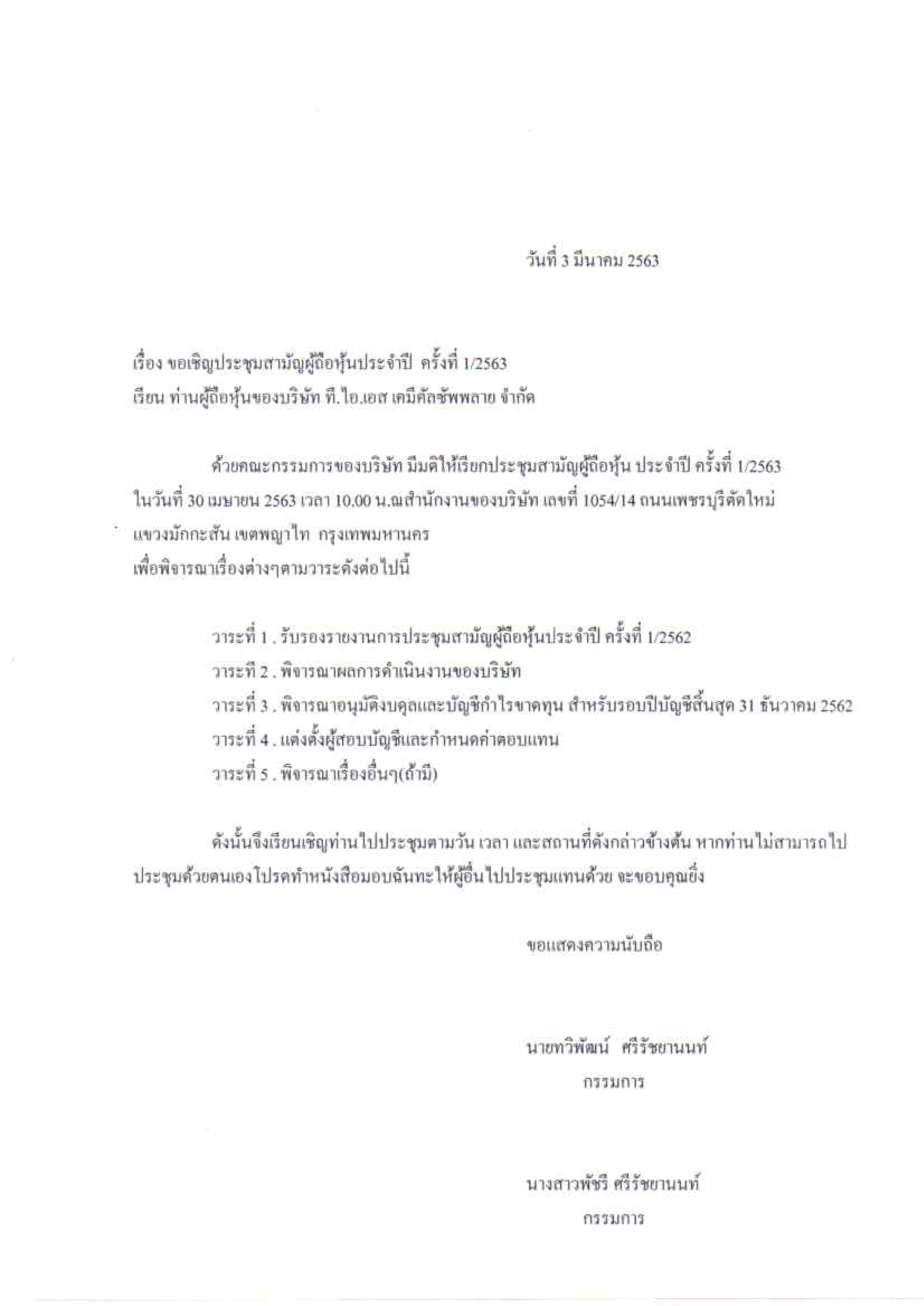 วันที่ 3 มีนาคม 2563

เรื่อง ขอเชิญประชุมสามัญผู้ถือหุ้นประจำปี ครั้งที่ 1/2563
เรียน ท่านผู้ถือหุ้นของบริษัท ที.ไอ.เอส เคมีคัลซัพพลาย จำกัด

ด้วยคณะกรรมการของบริษัท มีมติให้เรียกประชุมสามัญผู้ถือหุ้น ประจำปี ครั้งที่ 1/2563 ในวันที่ 30 เมษายน 2563 เวลา 10.00 น.ณสำนักงานของบริษัท เลขที่ 1054/14 ถนนเพชรบุรีตัดใหม่ แขวงมักกะสัน เขตพญาไท กรุงเทพมหานคร
เพื่อพิจารณาเรื่องต่างๆตามวาระดังต่อไปนี้

วาระที่ 1 . รับรองรายงานการประชุมสามัญผู้ถือหุ้นประจำปี ครั้งที่ 1/2562
วาระที่ 2 . พิจารณาผลการดำเนินงานของบริษัท
วาระที่ 3 . พิจารณาอนุมัติงบดุลและบัญชีกำไรขาดทุน สำหรับรอบปีบัญชีสิ้นสุด 31 ธันวาคม 2562
วาระที่ 4 . แต่งตั้งผู้สอบบัญชีและกำหนดค่าตอบแทน
วาระที่ 5 . พิจารณาเรื่องอื่นๆ(ถ้ามี)

ดังนั้นจึงเรียนเชิญท่านไปประชุมตามวัน เวลา และสถานที่ดังกล่าวข้างต้น หากท่านไม่สามารถไปประชุมด้วยตนเองโปรดทำหนังสือมอบฉันทะให้ผู้อื่นไปประชุมแทนด้วย จะขอบคุณยิ่ง

ขอแสดงความนับถือ

นายทวิพัฒน์ ศรีรัชยานนท์
กรรมการ

นางสาวพัชรี ศรีรัชยานนท์
กรรมการ